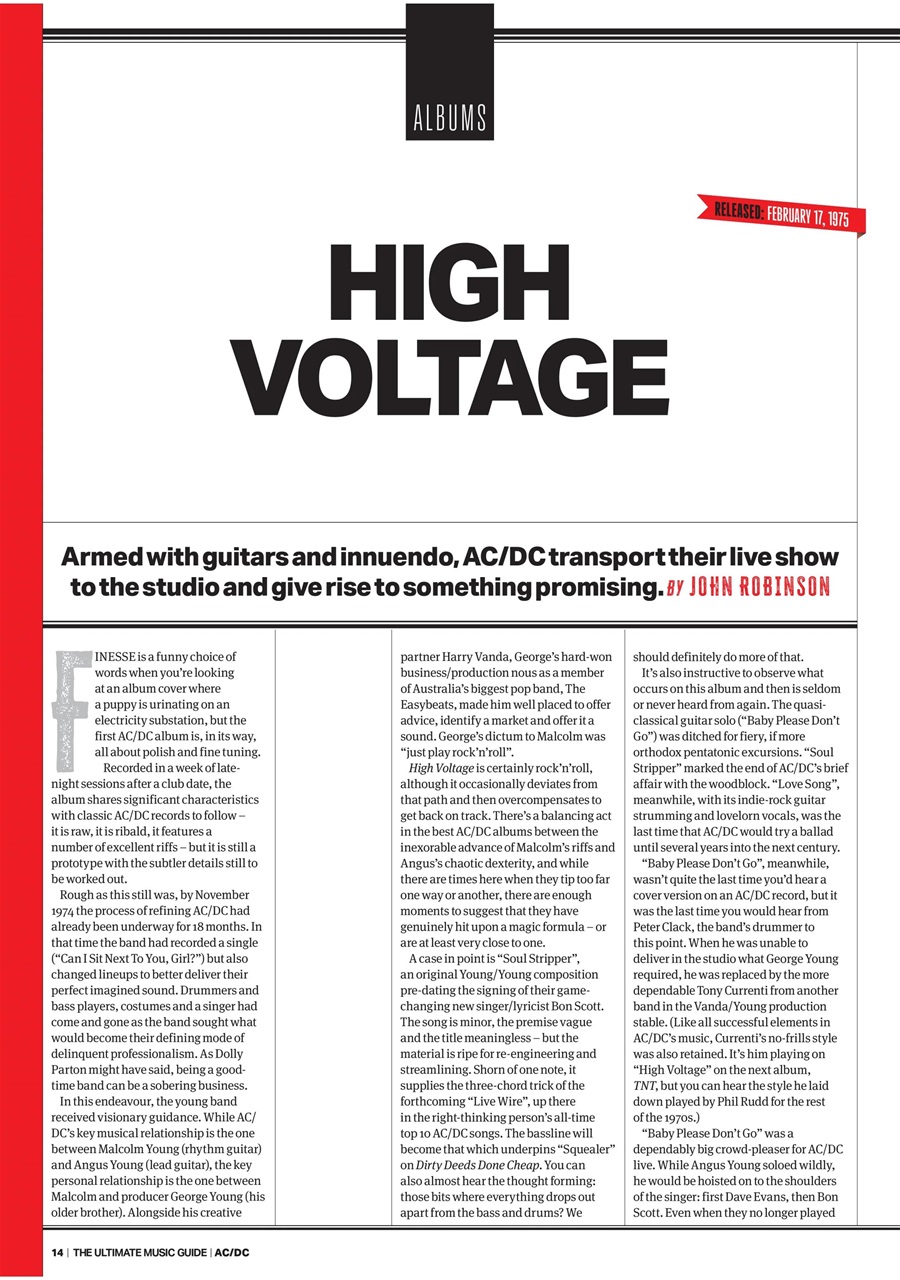 ALBUMS

RELEASED: FEBRUARY 17, 1975

HIGH VOLTAGE

Armed with guitars and innuendo, AC/DC transport their live show to the studio and give rise to something promising. BY JOHN ROBINSON

FINESSE is a funny choice of words when you're looking at an album cover where a puppy is urinating on an electricity substation, but the first AC/DC album is, in its way, all about polish and fine tuning.

Recorded in a week of late-night sessions after a club date, the album shares significant characteristics with classic AC/DC records to follow – it is raw, it is ribald, it features a number of excellent riffs – but it is still a prototype with the subtler details still to be worked out.

Rough as this still was, by November 1974 the process of refining AC/DC had already been underway for 18 months. In that time the band had recorded a single ("Can I Sit Next To You, Girl?") but also changed lineups to better deliver their perfect imagined sound. Drummers and bass players, costumes and a singer had come and gone as the band sought what would become their defining mode of delinquent professionalism. As Dolly Parton might have said, being a good-time band can be a sobering business.

In this endeavour, the young band received visionary guidance. While AC/DC's key musical relationship is the one between Malcolm Young (rhythm guitar) and Angus Young (lead guitar), the key personal relationship is the one between Malcolm and producer George Young (his older brother). Alongside his creative partner Harry Vanda, George's hard-won business/production nous as a member of Australia's biggest pop band, The Easybeats, made him well placed to offer advice, identify a market and offer it a sound. George's dictum to Malcolm was "just play rock'n'roll".

High Voltage is certainly rock'n'roll, although it occasionally deviates from that path and then overcompensates to get back on track. There's a balancing act in the best AC/DC albums between the inexorable advance of Malcolm's riffs and Angus's chaotic dexterity, and while there are times here when they tip too far one way or another, there are enough moments to suggest that they have genuinely hit upon a magic formula – or are at least very close to one.

A case in point is "Soul Stripper", an original Young/Young composition pre-dating the signing of their game-changing new singer/lyricist Bon Scott. The song is minor, the premise vague and the title meaningless – but the material is ripe for re-engineering and streamlining. Shorn of one note, it supplies the three-chord trick of the forthcoming "Live Wire", up there in the right-thinking person's all-time top 10 AC/DC songs. The bassline will become that which underpins "Squealer" on Dirty Deeds Done Cheap. You can also almost hear the thought forming: those bits where everything drops out apart from the bass and drums? We should definitely do more of that.

It's also instructive to observe what occurs on this album and then is seldom or never heard from again. The quasi-classical guitar solo ("Baby Please Don't Go") was ditched for fiery, if more orthodox pentatonic excursions. "Soul Stripper" marked the end of AC/DC's brief affair with the woodblock. "Love Song", meanwhile, with its indie-rock guitar strumming and lovelorn vocals, was the last time that AC/DC would try a ballad until several years into the next century.

"Baby Please Don't Go", meanwhile, wasn't quite the last time you'd hear a cover version on an AC/DC record, but it was the last time you would hear from Peter Clack, the band's drummer to this point. When he was unable to deliver in the studio what George Young required, he was replaced by the more dependable Tony Currenti from another band in the Vanda/Young production stable. (Like all successful elements in AC/DC's music, Currenti's no-frills style was also retained. It's him playing on "High Voltage" on the next album, TNT, but you can hear the style he laid down played by Phil Rudd for the rest of the 1970s.)

"Baby Please Don't Go" was a dependably big crowd-pleaser for AC/DC live. While Angus Young soloed wildly, he would be hoisted on to the shoulders of the singer: first Dave Evans, then Bon Scott. Even when they no longer played

14 | THE ULTIMATE MUSIC GUIDE | AC/DC